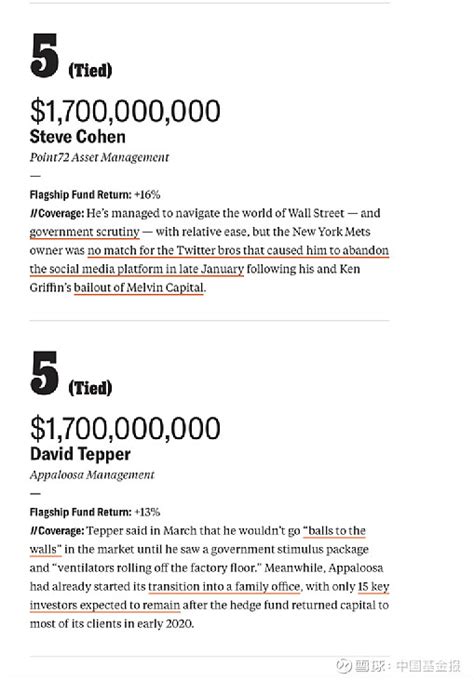 5 (Tied)

$1,700,000,000
Steve Cohen
Point72 Asset Management

—

Flagship Fund Return: +16%

// Coverage: He's managed to navigate the world of Wall Street — and government scrutiny — with relative ease, but the New York Mets owner was no match for the Twitter bros that caused him to abandon the social media platform in late January following his and Ken Griffin's bailout of Melvin Capital.

5 (Tied)

$1,700,000,000
David Tepper
Appaloosa Management

—

Flagship Fund Return: +13%

// Coverage: Tepper said in March that he wouldn't go "balls to the walls" in the market until he saw a government stimulus package and "ventilators rolling off the factory floor." Meanwhile, Appaloosa had already started its transition into a family office, with only 15 key investors expected to remain after the hedge fund returned capital to most of its clients in early 2020.

雪球：中国基金报